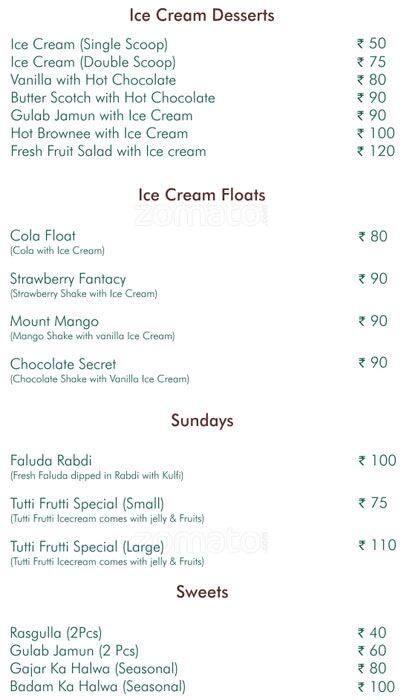 Ice Cream Desserts

Ice Cream (Single Scoop) ₹ 50
Ice Cream (Double Scoop) ₹ 75
Vanilla with Hot Chocolate ₹ 80
Butter Scotch with Hot Chocolate ₹ 90
Gulab Jamun with Ice Cream ₹ 90
Hot Brownee with Ice Cream ₹ 100
Fresh Fruit Salad with Ice cream ₹ 120

Ice Cream Floats

zomato

Cola Float ₹ 80
(Cola with Ice Cream)

Strawberry Fantacy ₹ 90
(Strawberry Shake with Ice Cream)

Mount Mango ₹ 90
(Mango Shake with vanilla Ice Cream)

Chocolate Secret ₹ 90
(Chocolate Shake with Vanilla Ice Cream)

Sundays

Faluda Rabdi ₹ 100
(Fresh Faluda dipped in Rabdi with Kulfi)

Tutti Frutti Special (Small) ₹ 75
(Tutti Frutti Icecream comes with jelly & Fruits)

zomato

Tutti Frutti Special (Large) ₹ 110
(Tutti Frutti Icecream comes with jelly & Fruits)

Sweets

Rasgulla (2Pcs) ₹ 40
Gulab Jamun (2 Pcs) ₹ 60
Gajar Ka Halwa (Seasonal) ₹ 80
Badam Ka Halwa (Seasonal) ₹ 100